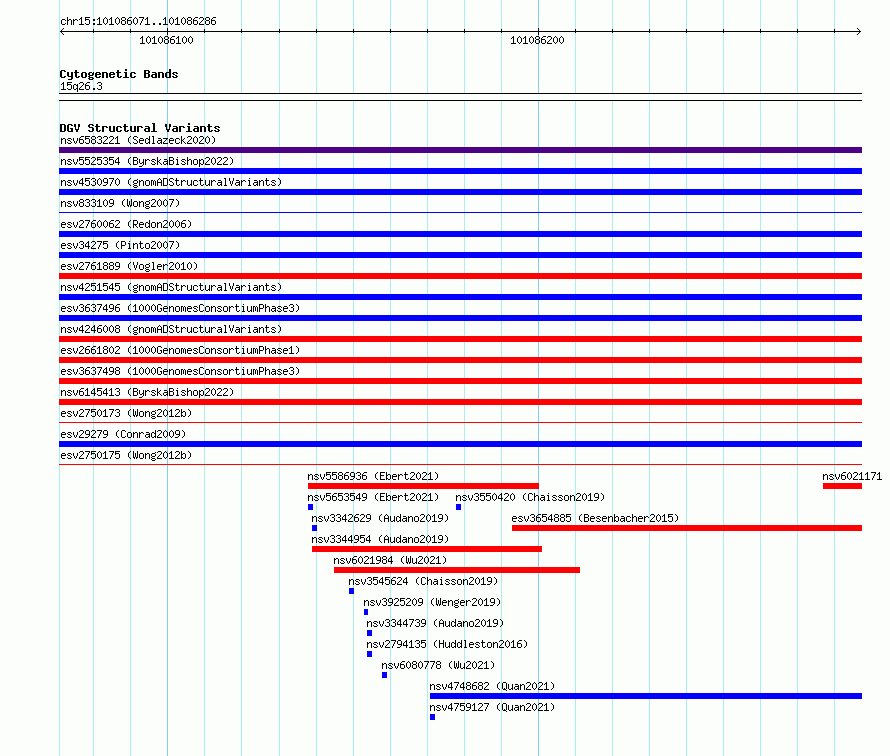 chr15:101086071..101086286

101086100

101086200

Cytogenetic Bands
15q26.3

DGV Structural Variants
nsv6583221 (Sedlazeck2020)
nsv5525354 (ByrskaBishop2022)
nsv4530970 (gnomADStructuralVariants)
nsv833109 (Wong2007)
esv2760062 (Redon2006)
esv34275 (Pinto2007)
esv2761889 (Vogler2010)
nsv4251545 (gnomADStructuralVariants)
esv3637496 (1000GenomesConsortiumPhase3)
nsv4246008 (gnomADStructuralVariants)
esv2661802 (1000GenomesConsortiumPhase1)
esv3637498 (1000GenomesConsortiumPhase3)
nsv6145413 (ByrskaBishop2022)
esv2750173 (Wong2012b)
esv29279 (Conrad2009)
esv2750175 (Wong2012b)
nsv5586936 (Ebert2021)
nsv6021171
nsv5653549 (Ebert2021)
nsv3550420 (Chaisson2019)
nsv3342629 (Audano2019)
esv3654885 (Besenbacher2015)
nsv3344954 (Audano2019)
nsv6021984 (Wu2021)
nsv3545624 (Chaisson2019)
nsv3925209 (Wenger2019)
nsv3344739 (Audano2019)
nsv2794135 (Huddleston2016)
nsv6080778 (Wu2021)
nsv4748682 (Quan2021)
nsv4759127 (Quan2021)